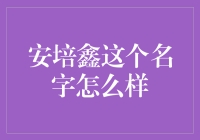 安培鑫这个名字怎么样